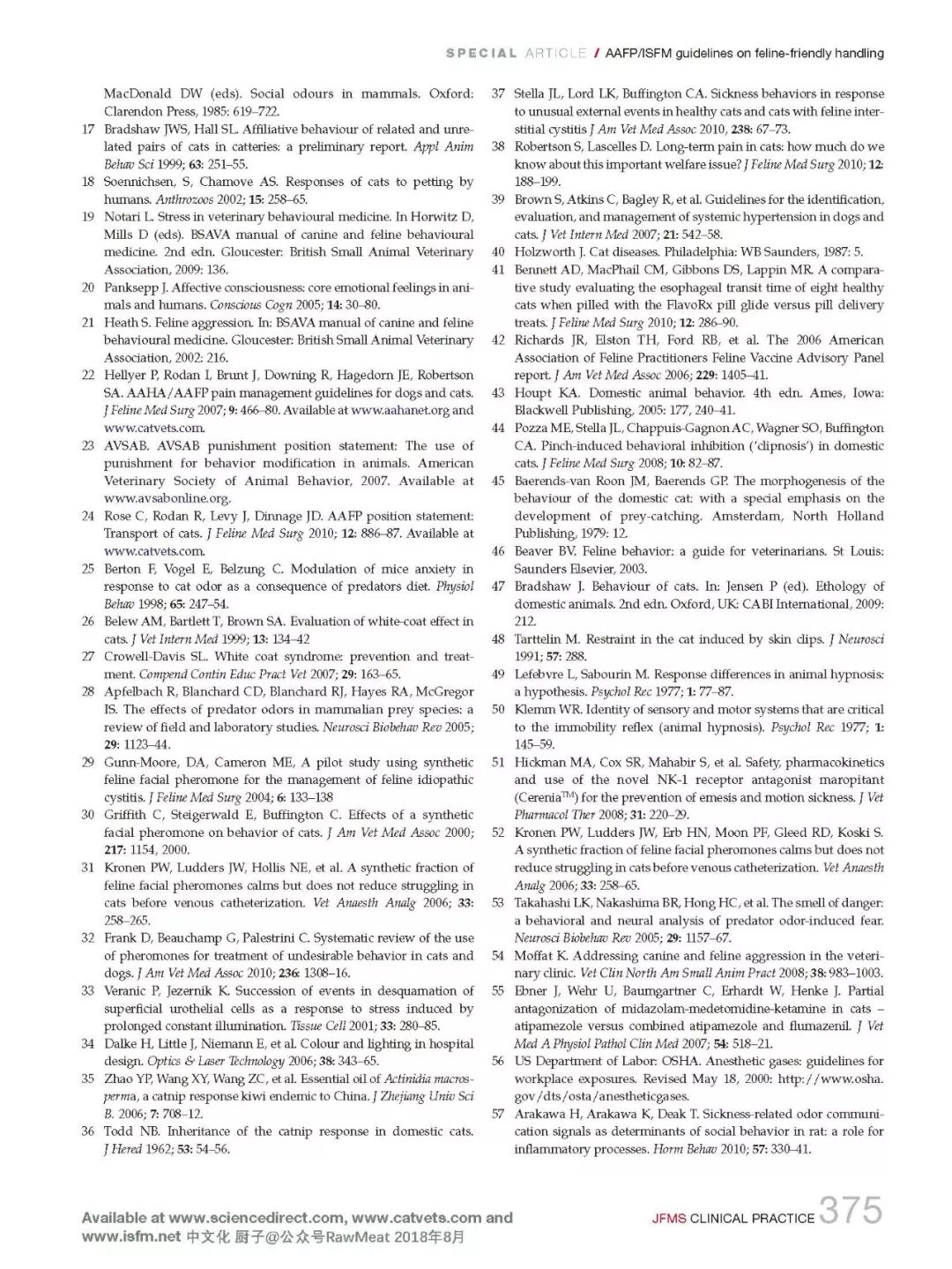 SPECIAL ARTICLE / AAFP/ISFM guidelines on feline-friendly handling

MacDonald DW (eds). Social odours in mammals. Oxford: Clarendon Press, 1985: 619–722.

17 Bradshaw JWS, Hall SL. Affiliative behaviour of related and unrelated pairs of cats in catteries: a preliminary report. Appl Anim Behav Sci 1999; 63: 251–55.

18 Soennichsen, S, Chamove AS. Responses of cats to petting by humans. Anthrozoos 2002; 15: 258–65.

19 Notari L. Stress in veterinary behavioural medicine. In Horwitz D, Mills D (eds). BSAVA manual of canine and feline behavioural medicine. 2nd edn. Gloucester: British Small Animal Veterinary Association, 2009: 136.

20 Panksepp J. Affective consciousness: core emotional feelings in animals and humans. Conscious Cogn 2005; 14: 30–80.

21 Heath S. Feline aggression. In: BSAVA manual of canine and feline behavioural medicine. Gloucester: British Small Animal Veterinary Association, 2002: 216.

22 Hellyer P, Rodan I, Brunt J, Downing R, Hagedorn JE, Robertson SA. AAHA/AAFP pain management guidelines for dogs and cats. J Feline Med Surg 2007; 9: 466–80. Available at www.aahanet.org and www.catvets.com.

23 AVSAB. AVSAB punishment position statement: The use of punishment for behavior modification in animals. American Veterinary Society of Animal Behavior, 2007. Available at www.avsabonline.org.

24 Rose C, Rodan R, Levy J, Dinnage JD. AAFP position statement: Transport of cats. J Feline Med Surg 2010; 12: 886–87. Available at www.catvets.com.

25 Berton F, Vogel E, Belzung C. Modulation of mice anxiety in response to cat odor as a consequence of predators diet. Physiol Behav 1998; 65: 247–54.

26 Belew AM, Bartlett T, Brown SA. Evaluation of white-coat effect in cats. J Vet Intern Med 1999; 13: 134–42

27 Crowell-Davis SL. White coat syndrome: prevention and treatment. Compend Contin Educ Pract Vet 2007; 29: 163–65.

28 Apfelbach R, Blanchard CD, Blanchard RJ, Hayes RA, McGregor IS. The effects of predator odors in mammalian prey species: a review of field and laboratory studies. Neurosci Biobehav Rev 2005; 29: 1123–44.

29 Gunn-Moore, DA, Cameron ME, A pilot study using synthetic feline facial pheromone for the management of feline idiopathic cystitis. J Feline Med Surg 2004; 6: 133–138

30 Griffith C, Steigerwald E, Buffington C. Effects of a synthetic facial pheromone on behavior of cats. J Am Vet Med Assoc 2000; 217: 1154, 2000.

31 Kronen PW, Ludders JW, Hollis NE, et al. A synthetic fraction of feline facial pheromones calms but does not reduce struggling in cats before venous catheterization. Vet Anaesth Analg 2006; 33: 258–265.

32 Frank D, Beauchamp G, Palestrini C. Systematic review of the use of pheromones for treatment of undesirable behavior in cats and dogs. J Am Vet Med Assoc 2010; 236: 1308–16.

33 Veranic P, Jezernik K. Succession of events in desquamation of superficial urothelial cells as a response to stress induced by prolonged constant illumination. Tissue Cell 2001; 33: 280–85.

34 Dalke H, Little J, Niemann E, et al. Colour and lighting in hospital design. Optics & Laser Technology 2006; 38: 343–65.

35 Zhao YP, Wang XY, Wang ZC, et al. Essential oil of Actinidia macrosperma, a catnip response kiwi endemic to China. J Zhejiang Univ Sci B. 2006; 7: 708–12.

36 Todd NB. Inheritance of the catnip response in domestic cats. J Hered 1962; 53: 54–56.

37 Stella JL, Lord LK, Buffington CA. Sickness behaviors in response to unusual external events in healthy cats and cats with feline interstitial cystitis J Am Vet Med Assoc 2010, 238: 67–73.

38 Robertson S, Lascelles D. Long-term pain in cats: how much do we know about this important welfare issue? J Feline Med Surg 2010; 12: 188–199.

39 Brown S, Atkins C, Bagley R, et al. Guidelines for the identification, evaluation, and management of systemic hypertension in dogs and cats. J Vet Intern Med 2007; 21: 542–58.

40 Holzworth J. Cat diseases. Philadelphia: WB Saunders, 1987: 5.

41 Bennett AD, MacPhail CM, Gibbons DS, Lappin MR. A comparative study evaluating the esophageal transit time of eight healthy cats when pilled with the FlavoRx pill glide versus pill delivery treats. J Feline Med Surg 2010; 12: 286–90.

42 Richards JR, Elston TH, Ford RB, et al. The 2006 American Association of Feline Practitioners Feline Vaccine Advisory Panel report. J Am Vet Med Assoc 2006; 229: 1405–41.

43 Houpt KA. Domestic animal behavior. 4th edn. Ames, Iowa: Blackwell Publishing, 2005: 177, 240–41.

44 Pozza ME, Stella JL, Chappuis-Gagnon AC, Wagner SO, Buffington CA. Pinch-induced behavioral inhibition ('clipnosis') in domestic cats. J Feline Med Surg 2008; 10: 82–87.

45 Baerends-van Roon JM, Baerends GP. The morphogenesis of the behaviour of the domestic cat: with a special emphasis on the development of prey-catching. Amsterdam, North Holland Publishing, 1979: 12.

46 Beaver BV. Feline behavior: a guide for veterinarians. St Louis: Saunders Elsevier, 2003.

47 Bradshaw J. Behaviour of cats. In: Jensen P (ed). Ethology of domestic animals. 2nd edn. Oxford, UK: CABI International, 2009: 212.

48 Tarttelin M. Restraint in the cat induced by skin clips. J Neurosci 1991; 57: 288.

49 Lefebvre L, Sabourin M. Response differences in animal hypnosis: a hypothesis. Psychol Rec 1977; 1: 77–87.

50 Klemm WR. Identity of sensory and motor systems that are critical to the immobility reflex (animal hypnosis). Psychol Rec 1977; 1: 145–59.

51 Hickman MA, Cox SR, Mahabir S, et al. Safety, pharmacokinetics and use of the novel NK-1 receptor antagonist maropitant (Cerenia$^{TM}$) for the prevention of emesis and motion sickness. J Vet Pharmacol Ther 2008; 31: 220–29.

52 Kronen PW, Ludders JW, Erb HN, Moon PF, Gleed RD, Koski S. A synthetic fraction of feline facial pheromones calms but does not reduce struggling in cats before venous catheterization. Vet Anaesth Analg 2006; 33: 258–65.

53 Takahashi LK, Nakashima BR, Hong HC, et al. The smell of danger: a behavioral and neural analysis of predator odor-induced fear. Neurosci Biobehav Rev 2005; 29: 1157–67.

54 Moffat K. Addressing canine and feline aggression in the veterinary clinic. Vet Clin North Am Small Anim Pract 2008; 38: 983–1003.

55 Ebner J, Wehr U, Baumgartner C, Erhardt W, Henke J. Partial antagonization of midazolam-medetomidine-ketamine in cats – atipamezole versus combined atipamezole and flumazenil. J Vet Med A Physiol Pathol Clin Med 2007; 54: 518–21.

56 US Department of Labor: OSHA. Anesthetic gases: guidelines for workplace exposures. Revised May 18, 2000: http://www.osha.gov/dts/osta/anestheticgases.

57 Arakawa H, Arakawa K, Deak T. Sickness-related odor communication signals as determinants of social behavior in rat: a role for inflammatory processes. Horm Behav 2010; 57: 330–41.

Available at www.sciencedirect.com, www.catvets.com and www.isfm.net 中文化 厨子@公众号RawMeat 2018年8月

JFMS CLINICAL PRACTICE 375